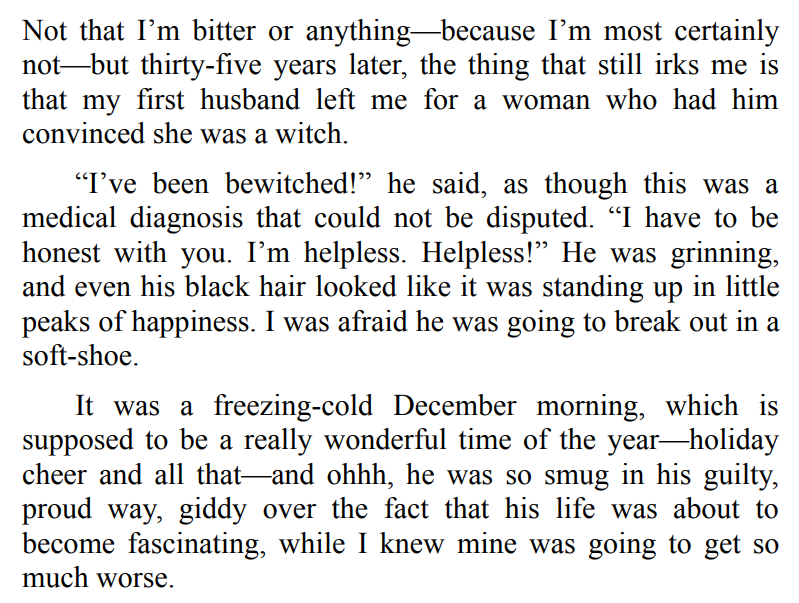 Not that I'm bitter or anything—because I'm most certainly not—but thirty-five years later, the thing that still irks me is that my first husband left me for a woman who had him convinced she was a witch.

"I've been bewitched!" he said, as though this was a medical diagnosis that could not be disputed. "I have to be honest with you. I'm helpless. Helpless!" He was grinning, and even his black hair looked like it was standing up in little peaks of happiness. I was afraid he was going to break out in a soft-shoe.

It was a freezing-cold December morning, which is supposed to be a really wonderful time of the year—holiday cheer and all that—and ohhh, he was so smug in his guilty, proud way, giddy over the fact that his life was about to become fascinating, while I knew mine was going to get so much worse.